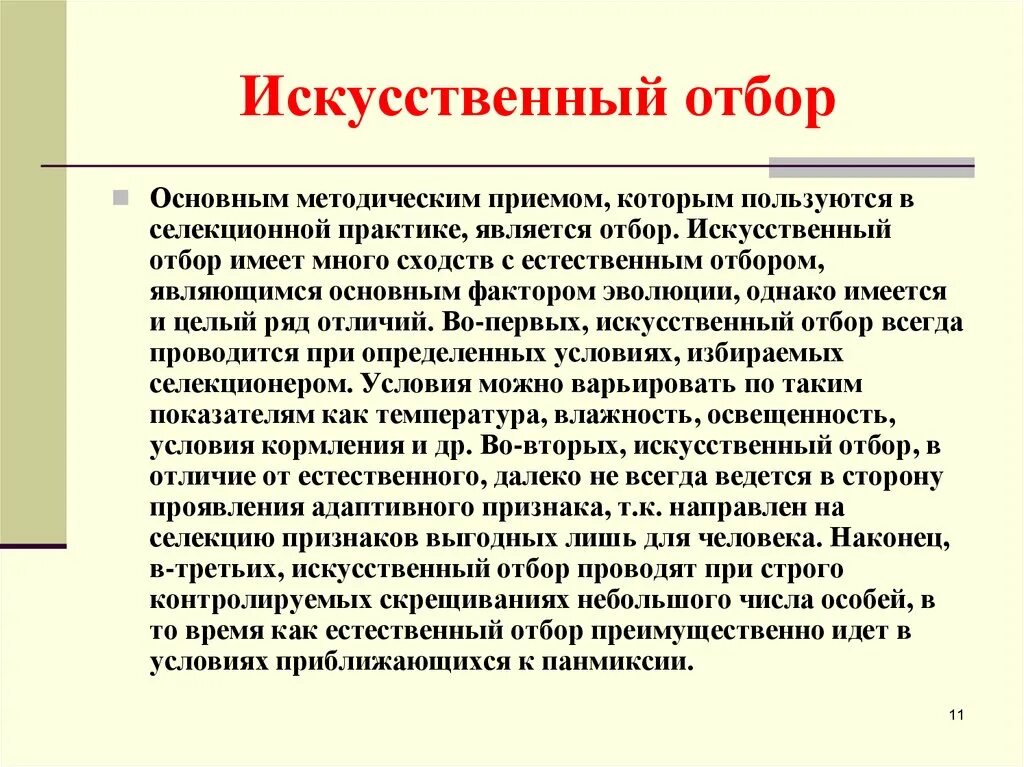 Искусственный отбор

Основным методическим приемом, которым пользуются в селекционной практике, является отбор. Искусственный отбор имеет много сходств с естественным отбором, являющимся основным фактором эволюции, однако имеется и целый ряд отличий. Во-первых, искусственный отбор всегда проводится при определенных условиях, избираемых селекционером. Условия можно варьировать по таким показателям как температура, влажность, освещенность, условия кормления и др. Во-вторых, искусственный отбор, в отличие от естественного, далеко не всегда ведется в сторону проявления адаптивного признака, т.к. направлен на селекцию признаков выгодных лишь для человека. Наконец, в-третьих, искусственный отбор проводят при строго контролируемых скрещиваниях небольшого числа особей, в то время как естественный отбор преимущественно идет в условиях приближающихся к панмиксии.

11